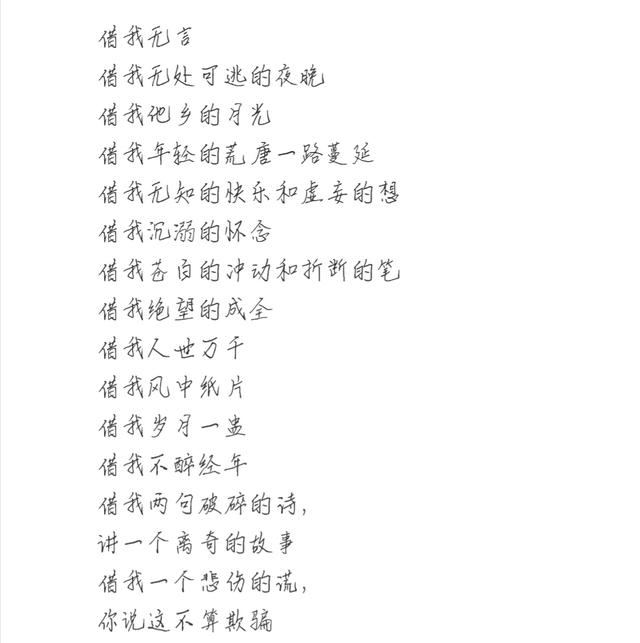 借我无言
借我无处可逃的夜晚
借我他乡的月光
借我年轻的荒唐一路蔓延
借我无知的快乐和虚妄的想
借我沉溺的怀念
借我苍白的冲动和折断的笔
借我绝望的成全
借我人世万千
借我风中纸片
借我岁月一盅
借我不醉经年
借我两句破碎的诗，
讲一个离奇的故事
借我一个悲伤的谎，
你说这不算欺骗